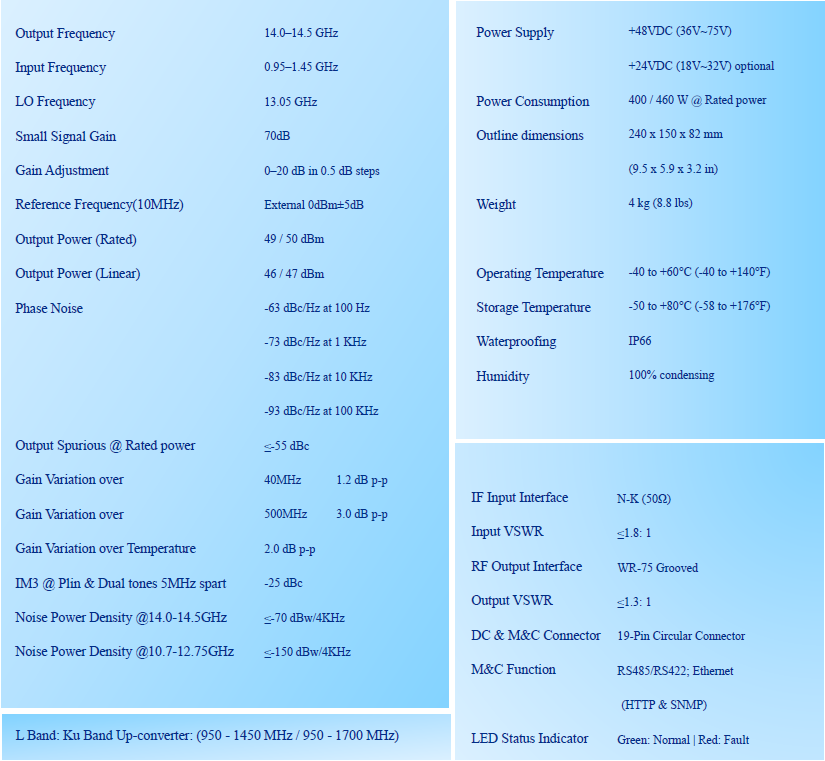 | | | |
|---|---|---|
| Output Frequency | 14.0–14.5 GHz | |
| Input Frequency | 0.95–1.45 GHz | |
| LO Frequency | 13.05 GHz | |
| Small Signal Gain | 70dB | |
| Gain Adjustment | 0–20 dB in 0.5 dB steps | |
| Reference Frequency(10MHz) | External 0dBm±5dB | |
| Output Power (Rated) | 49 / 50 dBm | |
| Output Power (Linear) | 46 / 47 dBm | |
| Phase Noise | -63 dBc/Hz at 100 Hz | |
| | -73 dBc/Hz at 1 KHz | |
| | -83 dBc/Hz at 10 KHz | |
| | -93 dBc/Hz at 100 KHz | |
| Output Spurious @ Rated power | ≤-55 dBc | |
| Gain Variation over | 40MHz | 1.2 dB p-p |
| Gain Variation over | 500MHz | 3.0 dB p-p |
| Gain Variation over Temperature | 2.0 dB p-p | |
| IM3 @ Plin & Dual tones 5MHz spart | -25 dBc | |
| Noise Power Density @14.0-14.5GHz | ≤-70 dBw/4KHz | |
| Noise Power Density @10.7-12.75GHz | ≤-150 dBw/4KHz | |

L Band: Ku Band Up-converter: (950 - 1450 MHz / 950 - 1700 MHz)

| | |
|---|---|
| Power Supply | +48VDC (36V~75V) |
| | +24VDC (18V~32V) optional |
| Power Consumption | 400 / 460 W @ Rated power |
| Outline dimensions | 240 x 150 x 82 mm |
| | (9.5 x 5.9 x 3.2 in) |
| Weight | 4 kg (8.8 lbs) |
| Operating Temperature | -40 to +60°C (-40 to +140°F) |
| Storage Temperature | -50 to +80°C (-58 to +176°F) |
| Waterproofing | IP66 |
| Humidity | 100% condensing |

| | |
|---|---|
| IF Input Interface | N-K (50Ω) |
| Input VSWR | ≤1.8: 1 |
| RF Output Interface | WR-75 Grooved |
| Output VSWR | ≤1.3: 1 |
| DC & M&C Connector | 19-Pin Circular Connector |
| M&C Function | RS485/RS422; Ethernet |
| | (HTTP & SNMP) |
| LED Status Indicator | Green: Normal \| Red: Fault |